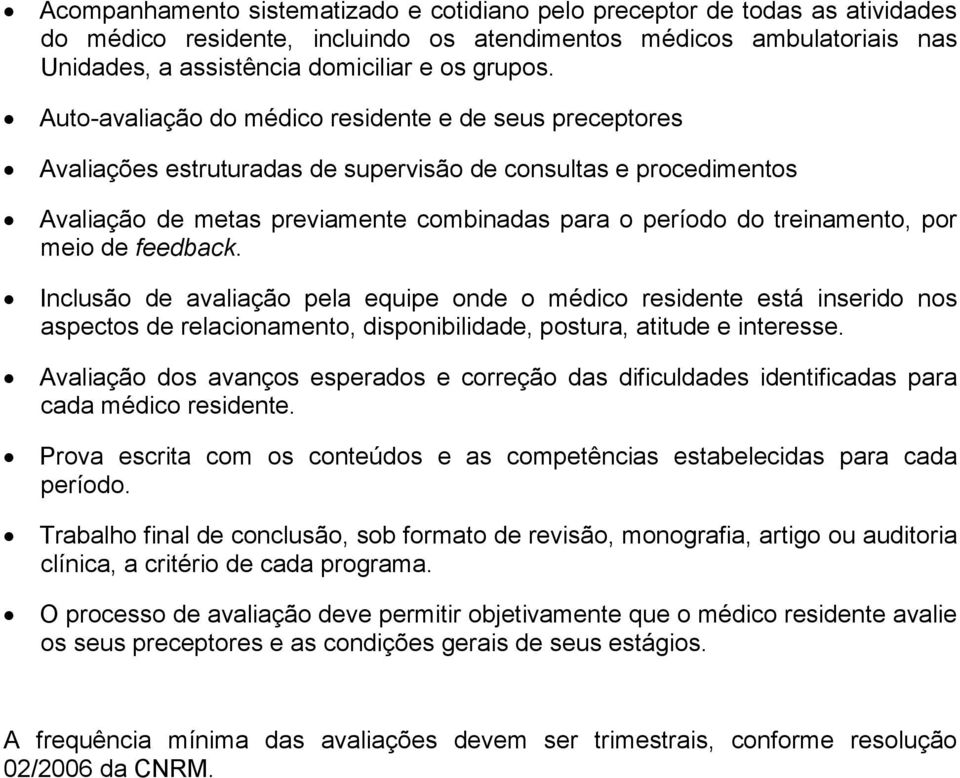 • Acompanhamento sistematizado e cotidiano pelo preceptor de todas as atividades do médico residente, incluindo os atendimentos médicos ambulatoriais nas Unidades, a assistência domiciliar e os grupos.

• Auto-avaliação do médico residente e de seus preceptores

• Avaliações estruturadas de supervisão de consultas e procedimentos

• Avaliação de metas previamente combinadas para o período do treinamento, por meio de feedback.

• Inclusão de avaliação pela equipe onde o médico residente está inserido nos aspectos de relacionamento, disponibilidade, postura, atitude e interesse.

• Avaliação dos avanços esperados e correção das dificuldades identificadas para cada médico residente.

• Prova escrita com os conteúdos e as competências estabelecidas para cada período.

• Trabalho final de conclusão, sob formato de revisão, monografia, artigo ou auditoria clínica, a critério de cada programa.

• O processo de avaliação deve permitir objetivamente que o médico residente avalie os seus preceptores e as condições gerais de seus estágios.

A frequência mínima das avaliações devem ser trimestrais, conforme resolução 02/2006 da CNRM.